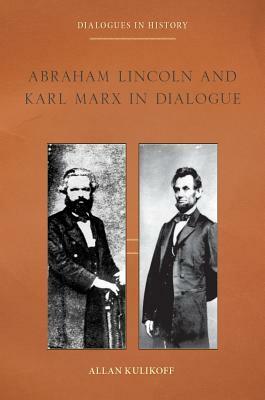 DIALOGUES IN HISTORY

ABRAHAM LINCOLN AND KARL MARX IN DIALOGUE

ALLAN KULIKOFF